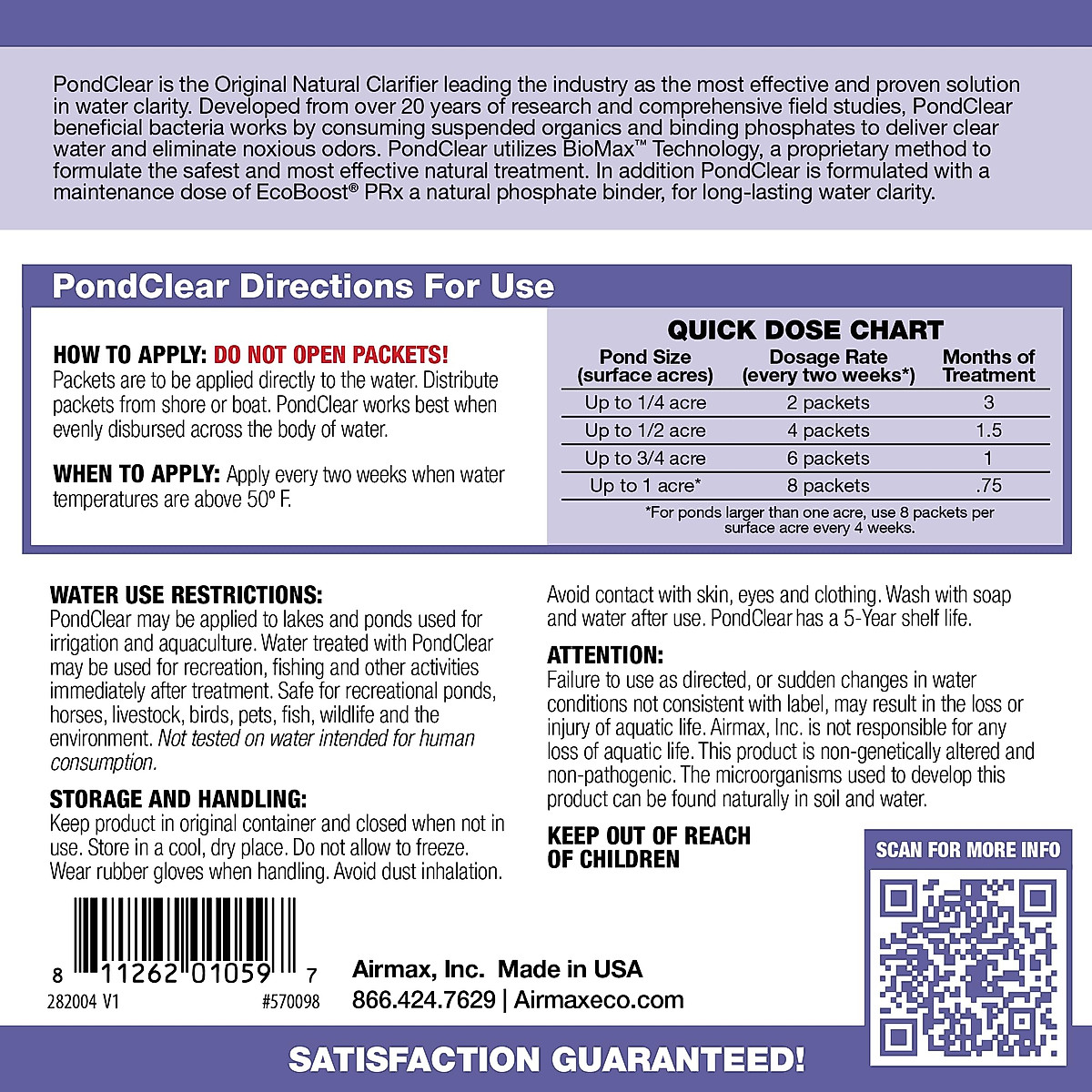 PondClear is the Original Natural Clarifier leading the industry as the most effective and proven solution in water clarity. Developed from over 20 years of research and comprehensive field studies, PondClear beneficial bacteria works by consuming suspended organics and binding phosphates to deliver clear water and eliminate noxious odors. PondClear utilizes BioMax™ Technology, a proprietary method to formulate the safest and most effective natural treatment. In addition PondClear is formulated with a maintenance dose of EcoBoost® PRx a natural phosphate binder, for long-lasting water clarity.

PondClear Directions For Use

HOW TO APPLY: DO NOT OPEN PACKETS!
Packets are to be applied directly to the water. Distribute packets from shore or boat. PondClear works best when evenly disbursed across the body of water.

WHEN TO APPLY: Apply every two weeks when water temperatures are above 50º F.

QUICK DOSE CHART

| Pond Size (surface acres) | Dosage Rate (every two weeks*) | Months of Treatment |
|---|---|---|
| Up to 1/4 acre | 2 packets | 3 |
| Up to 1/2 acre | 4 packets | 1.5 |
| Up to 3/4 acre | 6 packets | 1 |
| Up to 1 acre* | 8 packets | .75 |

*For ponds larger than one acre, use 8 packets per surface acre every 4 weeks.

WATER USE RESTRICTIONS:
PondClear may be applied to lakes and ponds used for irrigation and aquaculture. Water treated with PondClear may be used for recreation, fishing and other activities immediately after treatment. Safe for recreational ponds, horses, livestock, birds, pets, fish, wildlife and the environment. Not tested on water intended for human consumption.

STORAGE AND HANDLING:
Keep product in original container and closed when not in use. Store in a cool, dry place. Do not allow to freeze. Wear rubber gloves when handling. Avoid dust inhalation.

Avoid contact with skin, eyes and clothing. Wash with soap and water after use. PondClear has a 5-Year shelf life.

ATTENTION:
Failure to use as directed, or sudden changes in water conditions not consistent with label, may result in the loss or injury of aquatic life. Airmax, Inc. is not responsible for any loss of aquatic life. This product is non-genetically altered and non-pathogenic. The microorganisms used to develop this product can be found naturally in soil and water.

KEEP OUT OF REACH OF CHILDREN

SCAN FOR MORE INFO

8 11262 01059 7
282004 V1 #570098

Airmax, Inc. Made in USA
866.424.7629 | Airmaxeco.com

SATISFACTION GUARANTEED!